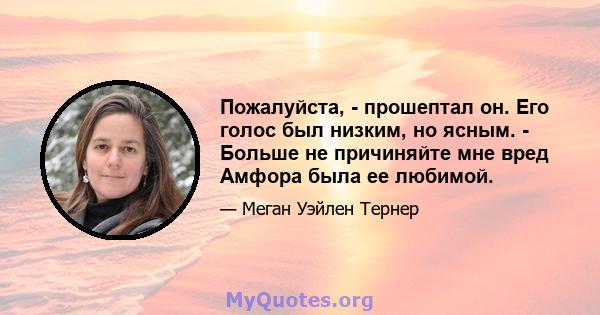 Пожалуйста, - прошептал он. Его голос был низким, но ясным. - Больше не причиняйте мне вред Амфора была ее любимой.

— Меган Уэйлен Тернер

MyQuotes.org